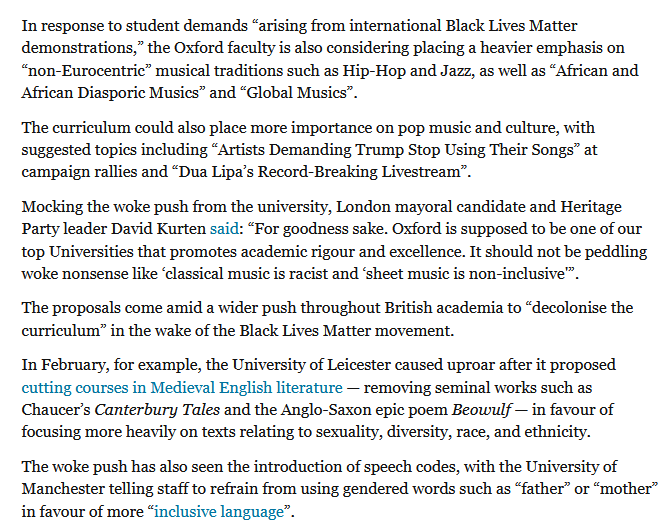 In response to student demands “arising from international Black Lives Matter demonstrations,” the Oxford faculty is also considering placing a heavier emphasis on “non-Eurocentric” musical traditions such as Hip-Hop and Jazz, as well as “African and African Diasporic Musics” and “Global Musics”.

The curriculum could also place more importance on pop music and culture, with suggested topics including “Artists Demanding Trump Stop Using Their Songs” at campaign rallies and “Dua Lipa’s Record-Breaking Livestream”.

Mocking the woke push from the university, London mayoral candidate and Heritage Party leader David Kurten said: “For goodness sake. Oxford is supposed to be one of our top Universities that promotes academic rigour and excellence. It should not be peddling woke nonsense like ‘classical music is racist and ‘sheet music is non-inclusive'”.

The proposals come amid a wider push throughout British academia to “decolonise the curriculum” in the wake of the Black Lives Matter movement.

In February, for example, the University of Leicester caused uproar after it proposed cutting courses in Medieval English literature — removing seminal works such as Chaucer’s Canterbury Tales and the Anglo-Saxon epic poem Beowulf — in favour of focusing more heavily on texts relating to sexuality, diversity, race, and ethnicity.

The woke push has also seen the introduction of speech codes, with the University of Manchester telling staff to refrain from using gendered words such as “father” or “mother” in favour of more “inclusive language”.